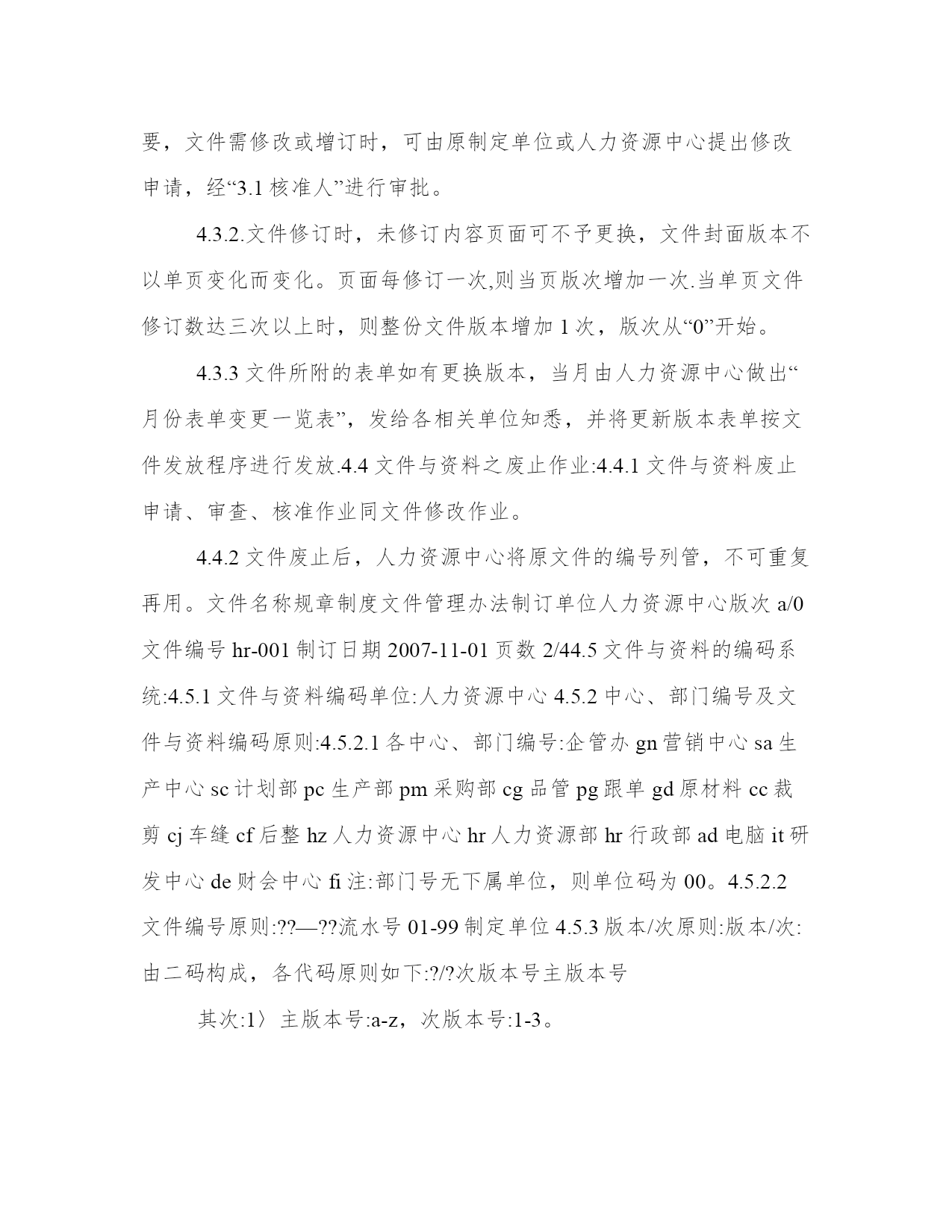 要，文件需修改或增订时，可由原制定单位或人力资源中心提出修改申请，经“3.1 核准人”进行审批。

4.3.2.文件修订时，未修订内容页面可不予更换，文件封面版本不以单页变化而变化。页面每修订一次,则当页版次增加一次.当单页文件修订数达三次以上时，则整份文件版本增加 1 次，版次从“0”开始。

4.3.3 文件所附的表单如有更换版本，当月由人力资源中心做出“月份表单变更一览表”，发给各相关单位知悉，并将更新版本表单按文件发放程序进行发放.4.4 文件与资料之废止作业:4.4.1 文件与资料废止申请、审查、核准作业同文件修改作业。

4.4.2 文件废止后，人力资源中心将原文件的编号列管，不可重复再用。文件名称规章制度文件管理办法制订单位人力资源中心版次 a/0 文件编号 hr-001 制订日期 2007-11-01 页数 2/44.5 文件与资料的编码系统:4.5.1 文件与资料编码单位:人力资源中心 4.5.2 中心、部门编号及文件与资料编码原则:4.5.2.1 各中心、部门编号:企管办 gn 营销中心 sa 生产中心 sc 计划部 pc 生产部 pm 采购部 cg 品管 pg 跟单 gd 原材料 cc 裁剪 cj 车缝 cf 后整 hz 人力资源中心 hr 人力资源部 hr 行政部 ad 电脑 it 研发中心 de 财会中心 fi 注:部门号无下属单位，则单位码为 00。4.5.2.2 文件编号原则:??—??流水号 01-99 制定单位 4.5.3 版本/次原则:版本/次:由二码构成，各代码原则如下:?/?次版本号主版本号

其次:1〉主版本号:a-z，次版本号:1-3。